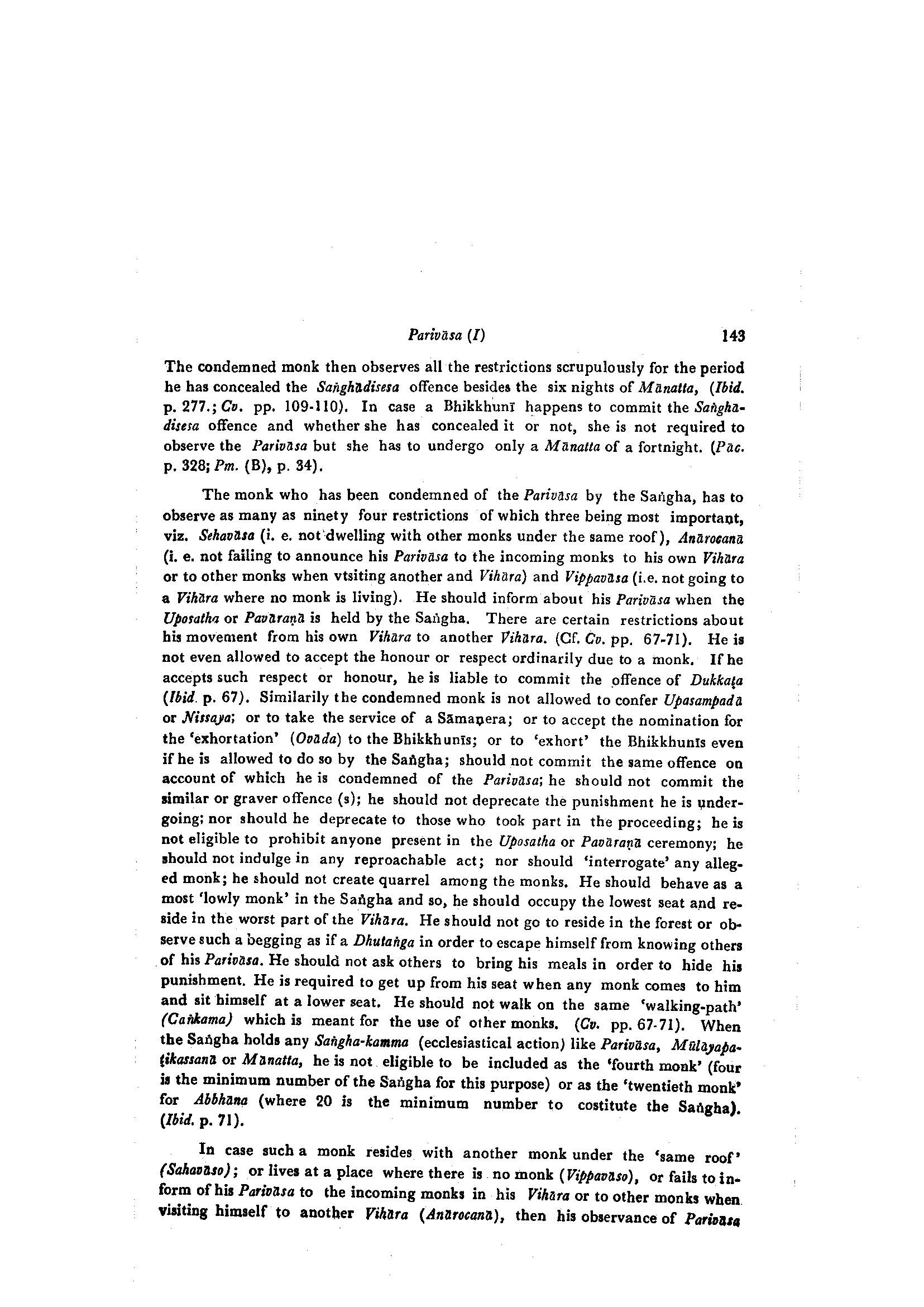 Parivāsa (I) 143

The condemned monk then observes all the restrictions scrupulously for the period he has concealed the Saṅghādisesa offence besides the six nights of Mānatta, (Ibid. p. 277.; Cv. pp. 109-110). In case a Bhikkhunī happens to commit the Saṅghādisesa offence and whether she has concealed it or not, she is not required to observe the Parivāsa but she has to undergo only a Mānatta of a fortnight. (Pāc. p. 328; Pm. (B), p. 34).

The monk who has been condemned of the Parivāsa by the Saṅgha, has to observe as many as ninety four restrictions of which three being most important, viz. Sehavāsa (i. e. not dwelling with other monks under the same roof), Anārocanā (i. e. not failing to announce his Parivāsa to the incoming monks to his own Vihāra or to other monks when vtsiting another and Vihāra) and Vippavāsa (i.e. not going to a Vihāra where no monk is living). He should inform about his Parivāsa when the Uposatha or Pavāraṇā is held by the Saṅgha. There are certain restrictions about his movement from his own Vihāra to another Vihāra. (Cf. Cv. pp. 67-71). He is not even allowed to accept the honour or respect ordinarily due to a monk. If he accepts such respect or honour, he is liable to commit the offence of Dukkaṭa (Ibid. p. 67). Similarily the condemned monk is not allowed to confer Upasampadā or Nissaya; or to take the service of a Sāmaṇera; or to accept the nomination for the 'exhortation' (Ovāda) to the Bhikkhunīs; or to 'exhort' the Bhikkhunīs even if he is allowed to do so by the Saṅgha; should not commit the same offence on account of which he is condemned of the Parivāsa; he should not commit the similar or graver offence (s); he should not deprecate the punishment he is undergoing; nor should he deprecate to those who took part in the proceeding; he is not eligible to prohibit anyone present in the Uposatha or Pavāraṇā ceremony; he should not indulge in any reproachable act; nor should 'interrogate' any alleged monk; he should not create quarrel among the monks. He should behave as a most 'lowly monk' in the Saṅgha and so, he should occupy the lowest seat and reside in the worst part of the Vihāra. He should not go to reside in the forest or observe such a begging as if a Dhutaṅga in order to escape himself from knowing others of his Parivāsa. He should not ask others to bring his meals in order to hide his punishment. He is required to get up from his seat when any monk comes to him and sit himself at a lower seat. He should not walk on the same 'walking-path' (Caṅkama) which is meant for the use of other monks. (Cv. pp. 67-71). When the Saṅgha holds any Saṅgha-kamma (ecclesiastical action) like Parivāsa, Mūlāyapaṭikassanā or Mānatta, he is not eligible to be included as the 'fourth monk' (four is the minimum number of the Saṅgha for this purpose) or as the 'twentieth monk' for Abbhāna (where 20 is the minimum number to costitute the Saṅgha). (Ibid. p. 71).

In case such a monk resides with another monk under the 'same roof' (Sahavāso); or lives at a place where there is no monk (Vippavāso), or fails to inform of his Parivāsa to the incoming monks in his Vihāra or to other monks when visiting himself to another Vihāra (Anārocanā), then his observance of Parivāsa